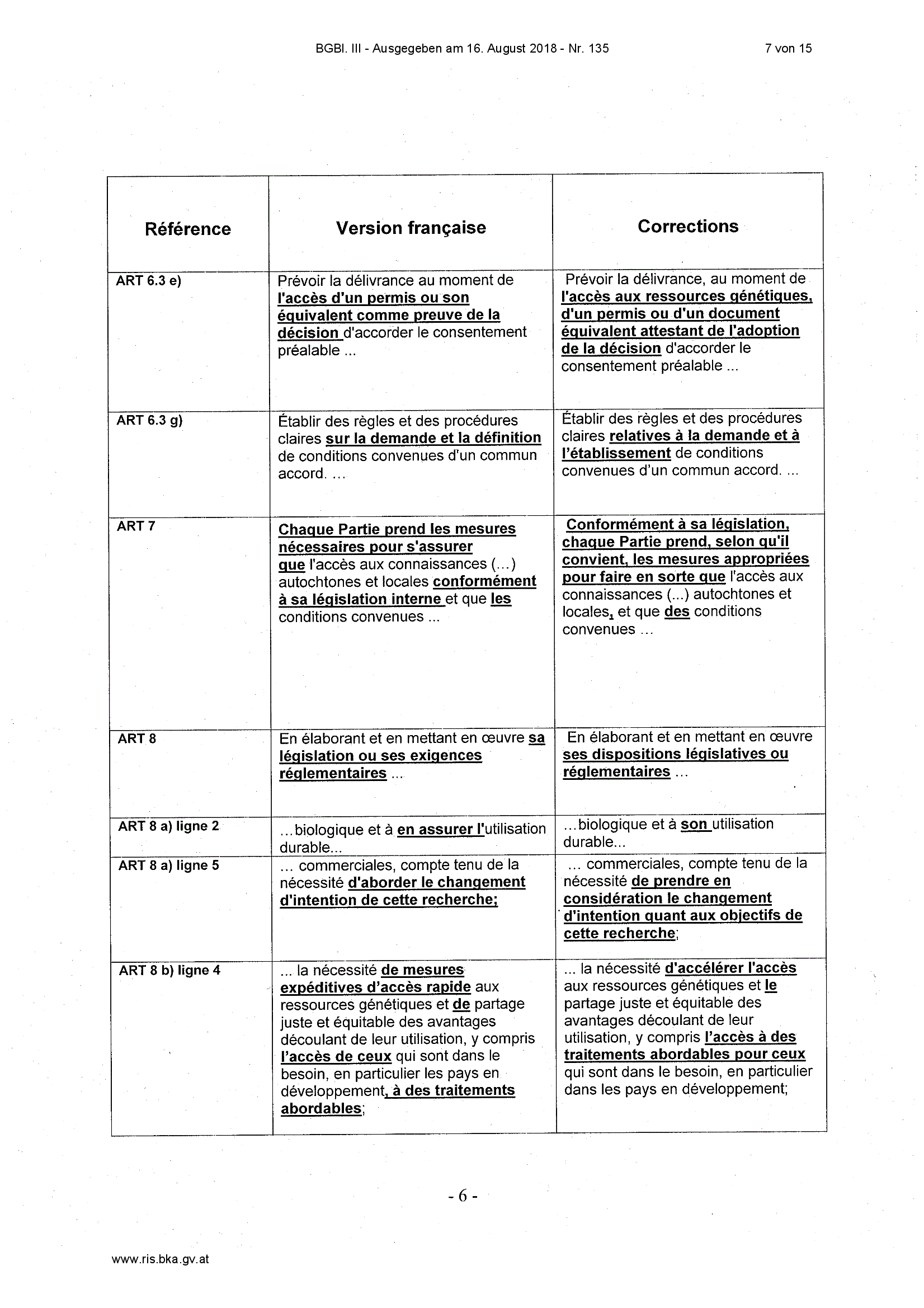 BGBl. III - Ausgegeben am 16. August 2018 - Nr. 135 7 von 15

| Référence | Version française | Corrections |
|---|---|---|
| ART 6.3 e) | Prévoir la délivrance au moment de l'accès d'un permis ou son équivalent comme preuve de la décision d'accorder le consentement préalable ... | Prévoir la délivrance, au moment de l'accès aux ressources génétiques, d'un permis ou d'un document équivalent attestant de l'adoption de la décision d'accorder le consentement préalable ... |
| ART 6.3 g) | Établir des règles et des procédures claires sur la demande et la définition de conditions convenues d'un commun accord. ... | Établir des règles et des procédures claires relatives à la demande et à l'établissement de conditions convenues d'un commun accord. ... |
| ART 7 | Chaque Partie prend les mesures nécessaires pour s'assurer que l'accès aux connaissances (...) autochtones et locales conformément à sa législation interne et que les conditions convenues ... | Conformément à sa législation, chaque Partie prend, selon qu'il convient, les mesures appropriées pour faire en sorte que l'accès aux connaissances (...) autochtones et locales, et que des conditions convenues ... |
| ART 8 | En élaborant et en mettant en œuvre sa législation ou ses exigences réglementaires ... | En élaborant et en mettant en œuvre ses dispositions législatives ou réglementaires ... |
| ART 8 a) ligne 2 | ...biologique et à en assurer l'utilisation durable... | ...biologique et à son utilisation durable... |
| ART 8 a) ligne 5 | ... commerciales, compte tenu de la nécessité d'aborder le changement d'intention de cette recherche; | ... commerciales, compte tenu de la nécessité de prendre en considération le changement d'intention quant aux objectifs de cette recherche; |
| ART 8 b) ligne 4 | ... la nécessité de mesures expéditives d'accès rapide aux ressources génétiques et de partage juste et équitable des avantages découlant de leur utilisation, y compris l'accès de ceux qui sont dans le besoin, en particulier les pays en développement, à des traitements abordables; | ... la nécessité d'accélérer l'accès aux ressources génétiques et le partage juste et équitable des avantages découlant de leur utilisation, y compris l'accès à des traitements abordables pour ceux qui sont dans le besoin, en particulier dans les pays en développement; |

- 6 -

www.ris.bka.gv.at